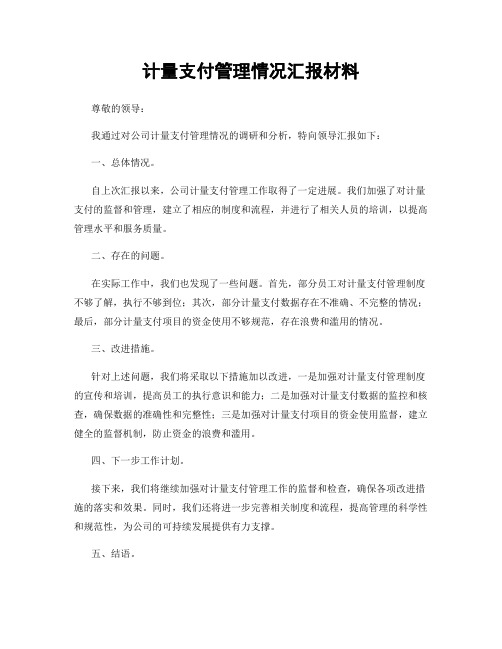 计量支付管理情况汇报材料

尊敬的领导：

我通过对公司计量支付管理情况的调研和分析，特向领导汇报如下：

一、总体情况。

自上次汇报以来，公司计量支付管理工作取得了一定进展。我们加强了对计量支付的监督和管理，建立了相应的制度和流程，并进行了相关人员的培训，以提高管理水平和服务质量。

二、存在的问题。

在实际工作中，我们也发现了一些问题。首先，部分员工对计量支付管理制度不够了解，执行不够到位；其次，部分计量支付数据存在不准确、不完整的情况；最后，部分计量支付项目的资金使用不够规范，存在浪费和滥用的情况。

三、改进措施。

针对上述问题，我们将采取以下措施加以改进，一是加强对计量支付管理制度的宣传和培训，提高员工的执行意识和能力；二是加强对计量支付数据的监控和核查，确保数据的准确性和完整性；三是加强对计量支付项目的资金使用监督，建立健全的监督机制，防止资金的浪费和滥用。

四、下一步工作计划。

接下来，我们将继续加强对计量支付管理工作的监督和检查，确保各项改进措施的落实和效果。同时，我们还将进一步完善相关制度和流程，提高管理的科学性和规范性，为公司的可持续发展提供有力支撑。

五、结语。